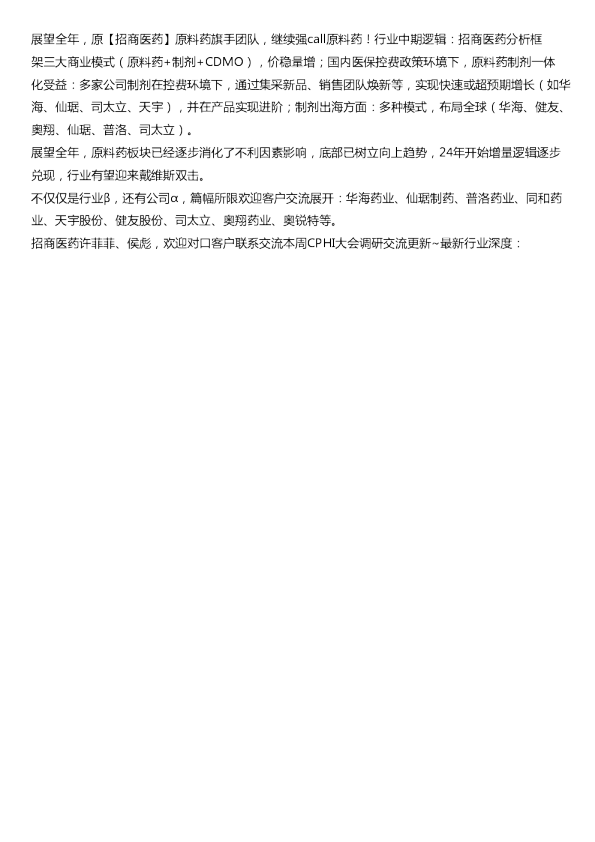 展望全年，原【招商医药】原料药旗手团队，继续强call原料药！行业中期逻辑：招商医药分析框架三大商业模式（原料药+制剂+CDMO），价稳量增；国内医保控费政策环境下，原料药制剂一体化受益：多家公司制剂在控费环境下，通过集采新品、销售团队焕新等，实现快速或超预期增长（如华海、仙琚、司太立、天宇），并在产品实现进阶；制剂出海方面：多种模式，布局全球（华海、健友、奥翔、仙琚、普洛、司太立）。

展望全年，原料药板块已经逐步消化了不利因素影响，底部已树立向上趋势，24年开始增量逻辑逐步兑现，行业有望迎来戴维斯双击。

不仅仅是行业β，还有公司α，篇幅所限欢迎客户交流展开：华海药业、仙琚制药、普洛药业、同和药业、天宇股份、健友股份、司太立、奥翔药业、奥锐特等。

招商医药许菲菲、侯彪，欢迎对口客户联系交流本周CPHI大会调研交流更新~最新行业深度：